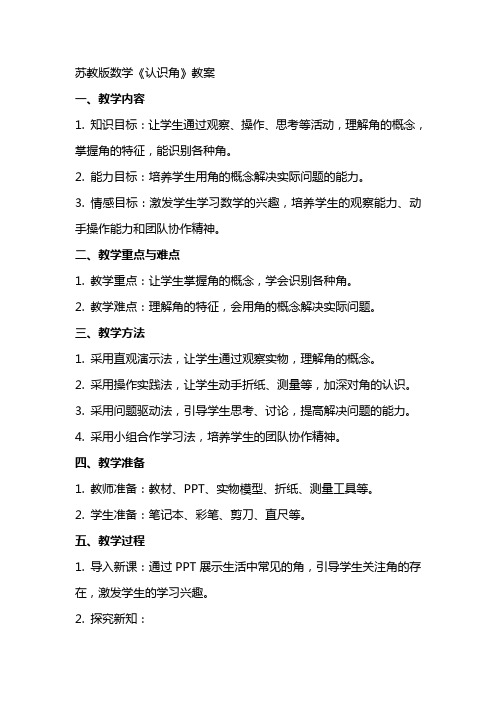 苏教版数学《认识角》教案

一、教学内容

1. 知识目标：让学生通过观察、操作、思考等活动，理解角的概念，掌握角的特征，能识别各种角。

2. 能力目标：培养学生用角的概念解决实际问题的能力。

3. 情感目标：激发学生学习数学的兴趣，培养学生的观察能力、动手操作能力和团队协作精神。

二、教学重点与难点

1. 教学重点：让学生掌握角的概念，学会识别各种角。

2. 教学难点：理解角的特征，会用角的概念解决实际问题。

三、教学方法

1. 采用直观演示法，让学生通过观察实物，理解角的概念。

2. 采用操作实践法，让学生动手折纸、测量等，加深对角的认识。

3. 采用问题驱动法，引导学生思考、讨论，提高解决问题的能力。

4. 采用小组合作学习法，培养学生的团队协作精神。

四、教学准备

1. 教师准备：教材、PPT、实物模型、折纸、测量工具等。

2. 学生准备：笔记本、彩笔、剪刀、直尺等。

五、教学过程

1. 导入新课：通过 PPT 展示生活中常见的角，引导学生关注角的存在，激发学生的学习兴趣。

2. 探究新知：